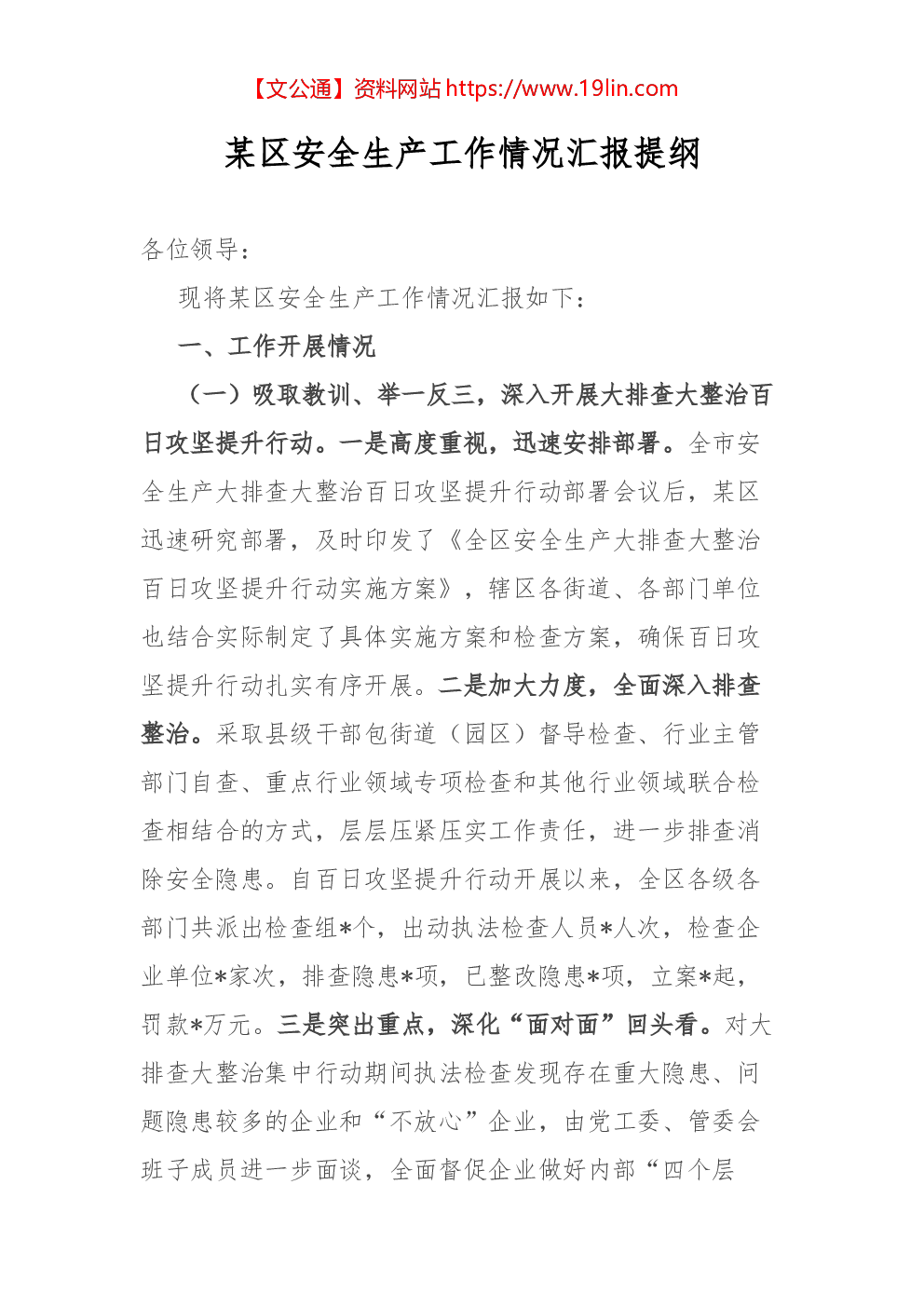 【文公通】资料网站 https://www.19lin.com

某区安全生产工作情况汇报提纲

各位领导：

现将某区安全生产工作情况汇报如下：

一、工作开展情况

（一）吸取教训、举一反三，深入开展大排查大整治百日攻坚提升行动。一是高度重视，迅速安排部署。全市安全生产大排查大整治百日攻坚提升行动部署会议后，某区迅速研究部署，及时印发了《全区安全生产大排查大整治百日攻坚提升行动实施方案》，辖区各街道、各部门单位也结合实际制定了具体实施方案和检查方案，确保百日攻坚提升行动扎实有序开展。二是加大力度，全面深入排查整治。采取县级干部包街道（园区）督导检查、行业主管部门自查、重点行业领域专项检查和其他行业领域联合检查相结合的方式，层层压紧压实工作责任，进一步排查消除安全隐患。自百日攻坚提升行动开展以来，全区各级各部门共派出检查组*个，出动执法检查人员*人次，检查企业单位*家次，排查隐患*项，已整改隐患*项，立案*起，罚款*万元。三是突出重点，深化“面对面”回头看。对大排查大整治集中行动期间执法检查发现存在重大隐患、问题隐患较多的企业和“不放心”企业，由党工委、管委会班子成员进一步面谈，全面督促企业做好内部“四个层